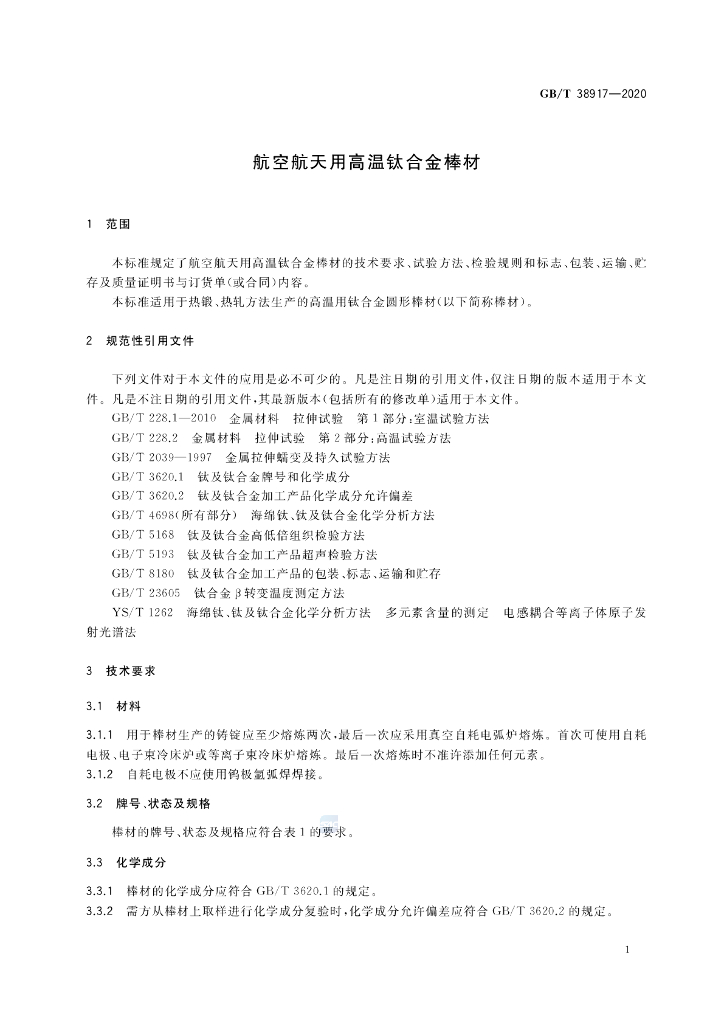 GB/T 38917—2020

航空航天用高温钛合金棒材

1 范围

本标准规定了航空航天用高温钛合金棒材的技术要求、试验方法、检验规则和标志、包装、运输、贮存及质量证明书与订货单(或合同)内容。

本标准适用于热锻、热轧方法生产的高温用钛合金圆形棒材(以下简称棒材)。

2 规范性引用文件

下列文件对于本文件的应用是必不可少的。凡是注日期的引用文件,仅注日期的版本适用于本文件。凡是不注日期的引用文件,其最新版本(包括所有的修改单)适用于本文件。

GB/T 228.1—2010 金属材料 拉伸试验 第1部分:室温试验方法

GB/T 228.2 金属材料 拉伸试验 第2部分:高温试验方法

GB/T 2039—1997 金属拉伸蠕变及持久试验方法

GB/T 3620.1 钛及钛合金牌号和化学成分

GB/T 3620.2 钛及钛合金加工产品化学成分允许偏差

GB/T 4698(所有部分) 海绵钛、钛及钛合金化学分析方法

GB/T 5168 钛及钛合金高低倍组织检验方法

GB/T 5193 钛及钛合金加工产品超声检验方法

GB/T 8180 钛及钛合金加工产品的包装、标志、运输和贮存

GB/T 23605 钛合金β转变温度测定方法

YS/T 1262 海绵钛、钛及钛合金化学分析方法 多元素含量的测定 电感耦合等离子体原子发射光谱法

3 技术要求

3.1 材料

3.1.1 用于棒材生产的铸锭应至少熔炼两次,最后一次应采用真空自耗电弧炉熔炼。首次可使用自耗电极、电子束冷床炉或等离子束冷床炉熔炼。最后一次熔炼时不准许添加任何元素。

3.1.2 自耗电极不应使用钨极氩弧焊焊接。

3.2 牌号、状态及规格

棒材的牌号、状态及规格应符合表1的要求。

3.3 化学成分

3.3.1 棒材的化学成分应符合GB/T 3620.1的规定。

3.3.2 需方从棒材上取样进行化学成分复验时,化学成分允许偏差应符合GB/T 3620.2的规定。

1